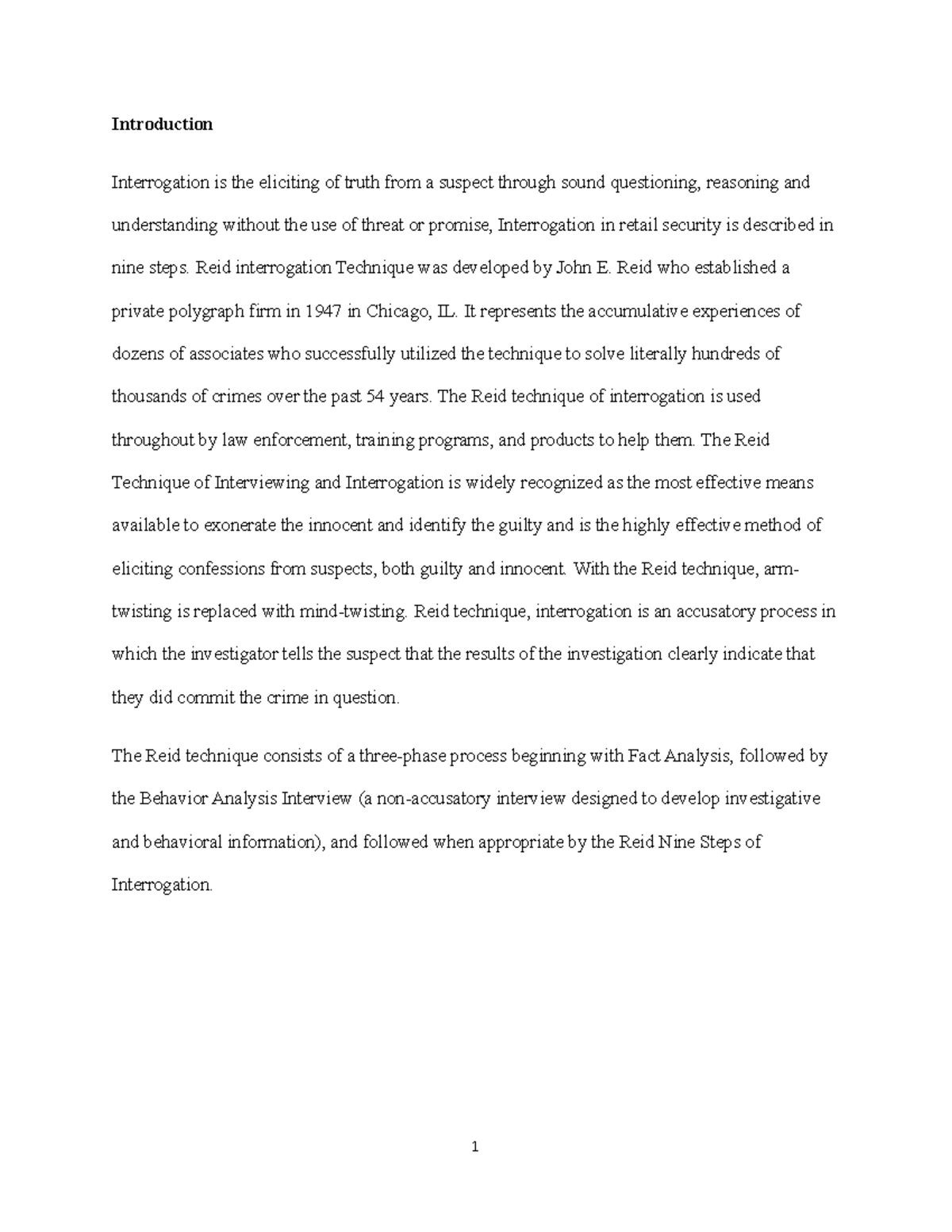 Introduction

Interrogation is the eliciting of truth from a suspect through sound questioning, reasoning and understanding without the use of threat or promise, Interrogation in retail security is described in nine steps. Reid interrogation Technique was developed by John E. Reid who established a private polygraph firm in 1947 in Chicago, IL. It represents the accumulative experiences of dozens of associates who successfully utilized the technique to solve literally hundreds of thousands of crimes over the past 54 years. The Reid technique of interrogation is used throughout by law enforcement, training programs, and products to help them. The Reid Technique of Interviewing and Interrogation is widely recognized as the most effective means available to exonerate the innocent and identify the guilty and is the highly effective method of eliciting confessions from suspects, both guilty and innocent. With the Reid technique, arm-twisting is replaced with mind-twisting. Reid technique, interrogation is an accusatory process in which the investigator tells the suspect that the results of the investigation clearly indicate that they did commit the crime in question.

The Reid technique consists of a three-phase process beginning with Fact Analysis, followed by the Behavior Analysis Interview (a non-accusatory interview designed to develop investigative and behavioral information), and followed when appropriate by the Reid Nine Steps of Interrogation.

1